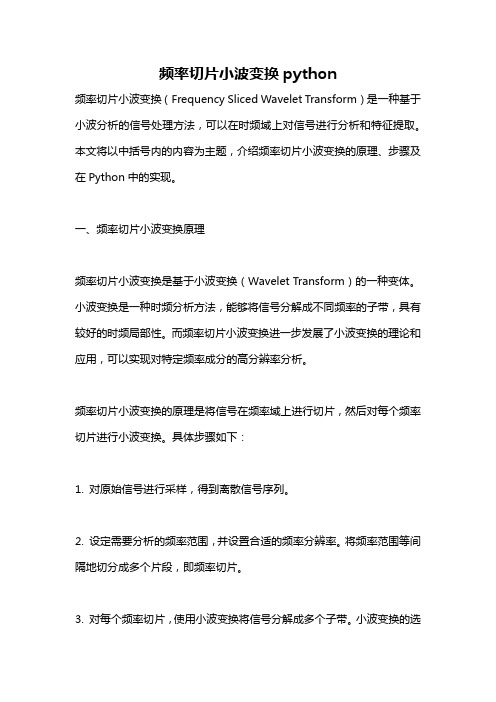 频率切片小波变换 python

频率切片小波变换（Frequency Sliced Wavelet Transform）是一种基于小波分析的信号处理方法，可以在时频域上对信号进行分析和特征提取。本文将以中括号内的内容为主题，介绍频率切片小波变换的原理、步骤及在 Python 中的实现。

一、频率切片小波变换原理

频率切片小波变换是基于小波变换（Wavelet Transform）的一种变体。小波变换是一种时频分析方法，能够将信号分解成不同频率的子带，具有较好的时频局部性。而频率切片小波变换进一步发展了小波变换的理论和应用，可以实现对特定频率成分的高分辨率分析。

频率切片小波变换的原理是将信号在频率域上进行切片，然后对每个频率切片进行小波变换。具体步骤如下：

1. 对原始信号进行采样，得到离散信号序列。

2. 设定需要分析的频率范围，并设置合适的频率分辨率。将频率范围等间隔地切分成多个片段，即频率切片。

3. 对每个频率切片，使用小波变换将信号分解成多个子带。小波变换的选